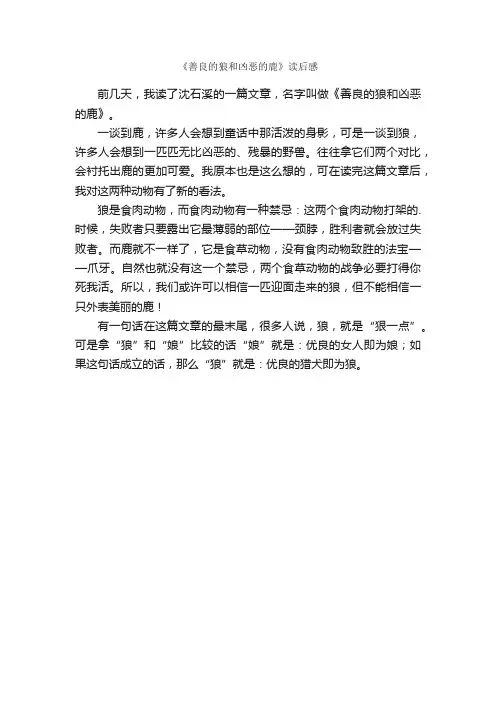 《善良的狼和凶恶的鹿》读后感

前几天，我读了沈石溪的一篇文章，名字叫做《善良的狼和凶恶的鹿》。

一谈到鹿，许多人会想到童话中那活泼的身影，可是一谈到狼，许多人会想到一匹匹无比凶恶的、残暴的野兽。往往拿它们两个对比，会衬托出鹿的更加可爱。我原本也是这么想的，可在读完这篇文章后，我对这两种动物有了新的看法。

狼是食肉动物，而食肉动物有一种禁忌：这两个食肉动物打架的时候，失败者只要露出它最薄弱的部位——颈脖，胜利者就会放过失败者。而鹿就不一样了，它是食草动物，没有食肉动物致胜的法宝——爪牙。自然也就没有这一个禁忌，两个食草动物的战争必要打得你死我活。所以，我们或许可以相信一匹迎面走来的狼，但不能相信一只外表美丽的鹿！

有一句话在这篇文章的最末尾，很多人说，狼，就是“狠一点”。可是拿“狼”和“娘”比较的话“娘”就是：优良的女人即为娘；如果这句话成立的话，那么“狼”就是：优良的猎犬即为狼。